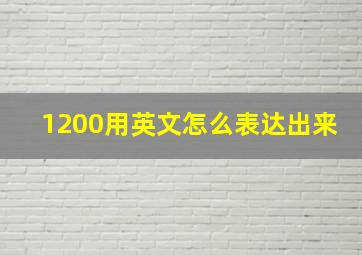 1200用英文怎么表达出来